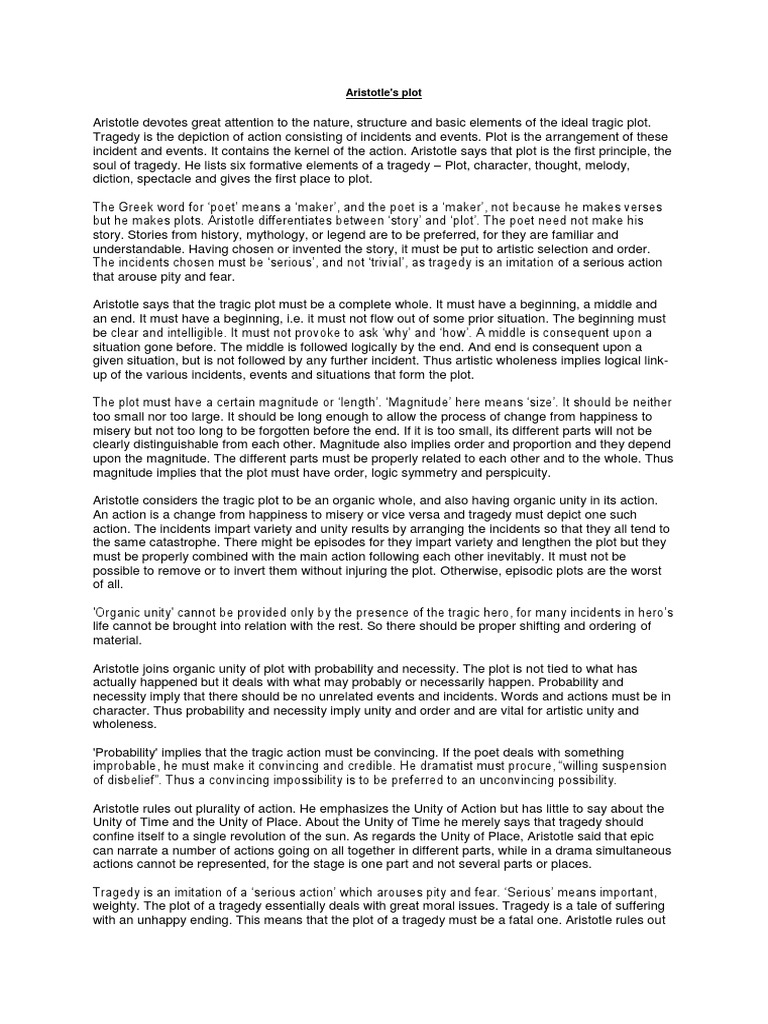 Aristotle's plot

Aristotle devotes great attention to the nature, structure and basic elements of the ideal tragic plot. Tragedy is the depiction of action consisting of incidents and events. Plot is the arrangement of these incident and events. It contains the kernel of the action. Aristotle says that plot is the first principle, the soul of tragedy. He lists six formative elements of a tragedy – Plot, character, thought, melody, diction, spectacle and gives the first place to plot.

The Greek word for 'poet' means a 'maker', and the poet is a 'maker', not because he makes verses but he makes plots. Aristotle differentiates between 'story' and 'plot'. The poet need not make his story. Stories from history, mythology, or legend are to be preferred, for they are familiar and understandable. Having chosen or invented the story, it must be put to artistic selection and order. The incidents chosen must be 'serious', and not 'trivial', as tragedy is an imitation of a serious action that arouse pity and fear.

Aristotle says that the tragic plot must be a complete whole. It must have a beginning, a middle and an end. It must have a beginning, i.e. it must not flow out of some prior situation. The beginning must be clear and intelligible. It must not provoke to ask 'why' and 'how'. A middle is consequent upon a situation gone before. The middle is followed logically by the end. And end is consequent upon a given situation, but is not followed by any further incident. Thus artistic wholeness implies logical link-up of the various incidents, events and situations that form the plot.

The plot must have a certain magnitude or 'length'. 'Magnitude' here means 'size'. It should be neither too small nor too large. It should be long enough to allow the process of change from happiness to misery but not too long to be forgotten before the end. If it is too small, its different parts will not be clearly distinguishable from each other. Magnitude also implies order and proportion and they depend upon the magnitude. The different parts must be properly related to each other and to the whole. Thus magnitude implies that the plot must have order, logic symmetry and perspicuity.

Aristotle considers the tragic plot to be an organic whole, and also having organic unity in its action. An action is a change from happiness to misery or vice versa and tragedy must depict one such action. The incidents impart variety and unity results by arranging the incidents so that they all tend to the same catastrophe. There might be episodes for they impart variety and lengthen the plot but they must be properly combined with the main action following each other inevitably. It must not be possible to remove or to invert them without injuring the plot. Otherwise, episodic plots are the worst of all.

'Organic unity' cannot be provided only by the presence of the tragic hero, for many incidents in hero's life cannot be brought into relation with the rest. So there should be proper shifting and ordering of material.

Aristotle joins organic unity of plot with probability and necessity. The plot is not tied to what has actually happened but it deals with what may probably or necessarily happen. Probability and necessity imply that there should be no unrelated events and incidents. Words and actions must be in character. Thus probability and necessity imply unity and order and are vital for artistic unity and wholeness.

'Probability' implies that the tragic action must be convincing. If the poet deals with something improbable, he must make it convincing and credible. He dramatist must procure, "willing suspension of disbelief". Thus a convincing impossibility is to be preferred to an unconvincing possibility.

Aristotle rules out plurality of action. He emphasizes the Unity of Action but has little to say about the Unity of Time and the Unity of Place. About the Unity of Time he merely says that tragedy should confine itself to a single revolution of the sun. As regards the Unity of Place, Aristotle said that epic can narrate a number of actions going on all together in different parts, while in a drama simultaneous actions cannot be represented, for the stage is one part and not several parts or places.

Tragedy is an imitation of a 'serious action' which arouses pity and fear. 'Serious' means important, weighty. The plot of a tragedy essentially deals with great moral issues. Tragedy is a tale of suffering with an unhappy ending. This means that the plot of a tragedy must be a fatal one. Aristotle rules out